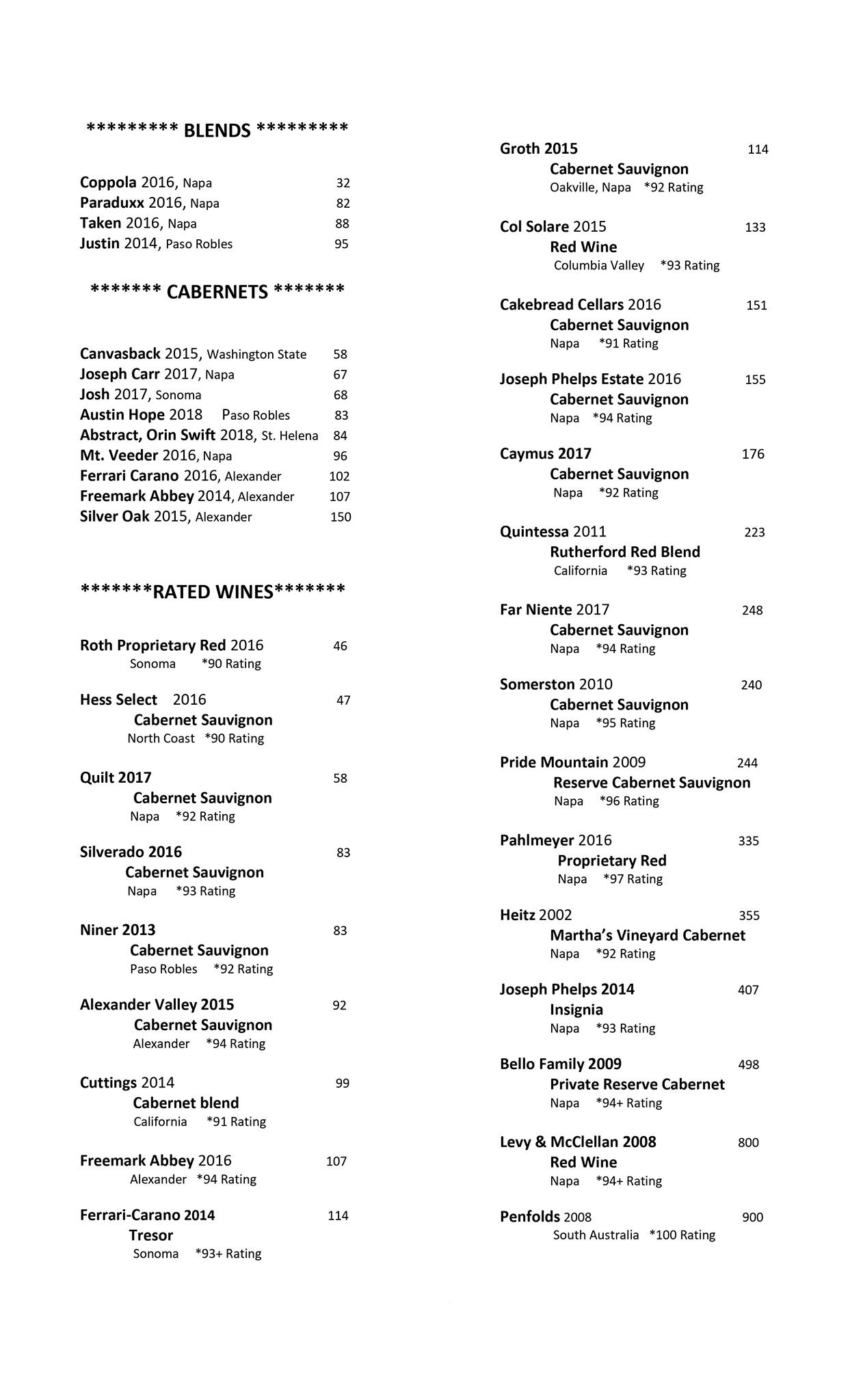 ********* BLENDS *********

Coppola 2016, Napa 32
Paraduxx 2016, Napa 82
Taken 2016, Napa 88
Justin 2014, Paso Robles 95

******* CABERNETS *******

Canvasback 2015, Washington State 58
Joseph Carr 2017, Napa 67
Josh 2017, Sonoma 68
Austin Hope 2018 Paso Robles 83
Abstract, Orin Swift 2018, St. Helena 84
Mt. Veeder 2016, Napa 96
Ferrari Carano 2016, Alexander 102
Freemark Abbey 2014, Alexander 107
Silver Oak 2015, Alexander 150

*******RATED WINES*******

Roth Proprietary Red 2016 46
Sonoma *90 Rating

Hess Select 2016 47
Cabernet Sauvignon
North Coast *90 Rating

Quilt 2017 58
Cabernet Sauvignon
Napa *92 Rating

Silverado 2016 83
Cabernet Sauvignon
Napa *93 Rating

Niner 2013 83
Cabernet Sauvignon
Paso Robles *92 Rating

Alexander Valley 2015 92
Cabernet Sauvignon
Alexander *94 Rating

Cuttings 2014 99
Cabernet blend
California *91 Rating

Freemark Abbey 2016 107
Alexander *94 Rating

Ferrari-Carano 2014 114
Tresor
Sonoma *93+ Rating

Groth 2015 114
Cabernet Sauvignon
Oakville, Napa *92 Rating

Col Solare 2015 133
Red Wine
Columbia Valley *93 Rating

Cakebread Cellars 2016 151
Cabernet Sauvignon
Napa *91 Rating

Joseph Phelps Estate 2016 155
Cabernet Sauvignon
Napa *94 Rating

Caymus 2017 176
Cabernet Sauvignon
Napa *92 Rating

Quintessa 2011 223
Rutherford Red Blend
California *93 Rating

Far Niente 2017 248
Cabernet Sauvignon
Napa *94 Rating

Somerston 2010 240
Cabernet Sauvignon
Napa *95 Rating

Pride Mountain 2009 244
Reserve Cabernet Sauvignon
Napa *96 Rating

Pahlmeyer 2016 335
Proprietary Red
Napa *97 Rating

Heitz 2002 355
Martha's Vineyard Cabernet
Napa *92 Rating

Joseph Phelps 2014 407
Insignia
Napa *93 Rating

Bello Family 2009 498
Private Reserve Cabernet
Napa *94+ Rating

Levy & McClellan 2008 800
Red Wine
Napa *94+ Rating

Penfolds 2008 900
South Australia *100 Rating